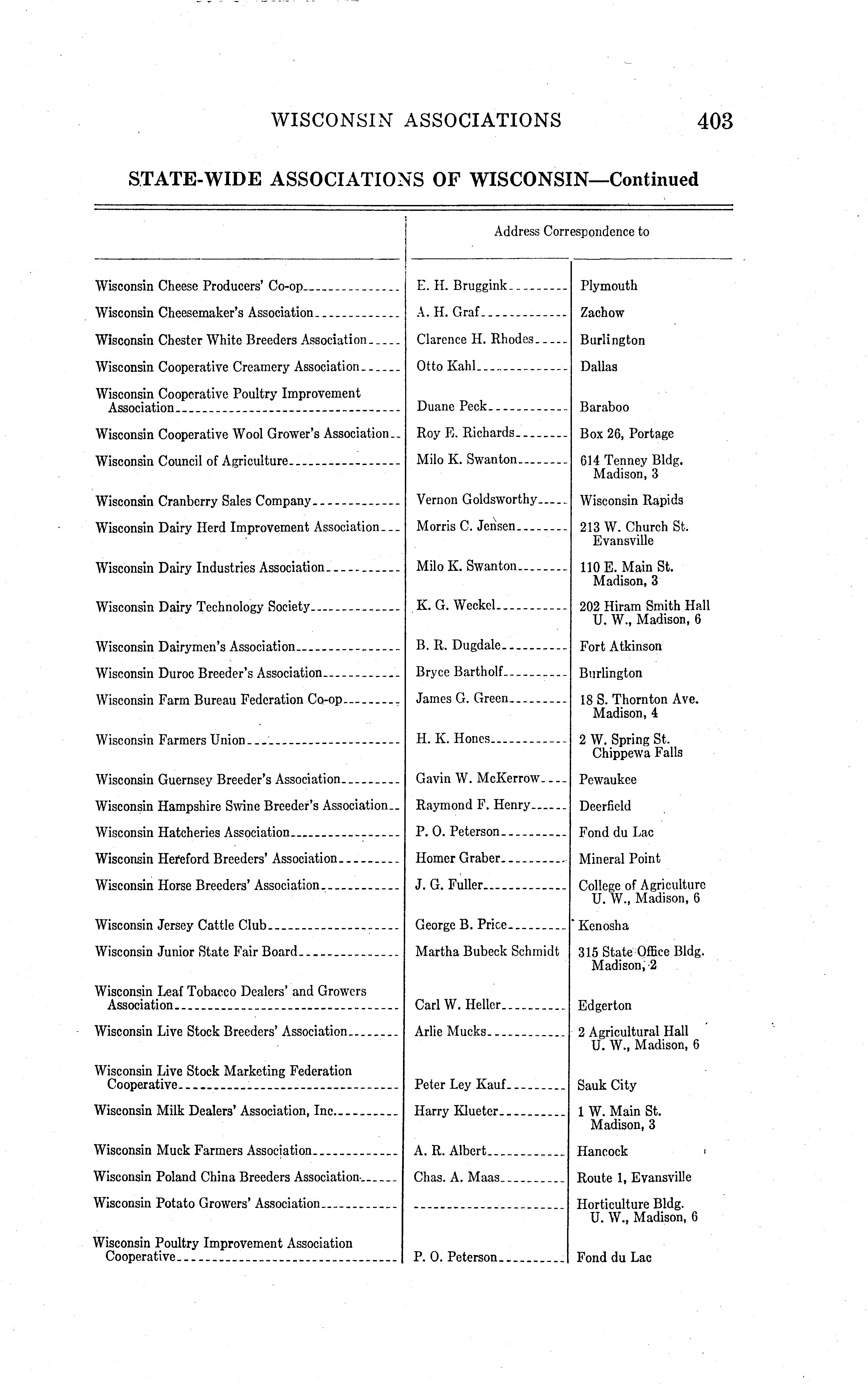 WISCONSIN ASSOCIATIONS 403

STATE-WIDE ASSOCIATIONS OF WISCONSIN—Continued

| | Address Correspondence to | |
|---|---|---|
| Wisconsin Cheese Producers' Co-op | E. H. Bruggink | Plymouth |
| Wisconsin Cheesemaker's Association | A. H. Graf | Zachow |
| Wisconsin Chester White Breeders Association | Clarence H. Rhodes | Burlington |
| Wisconsin Cooperative Creamery Association | Otto Kahl | Dallas |
| Wisconsin Cooperative Poultry Improvement Association | Duane Peck | Baraboo |
| Wisconsin Cooperative Wool Grower's Association | Roy E. Richards | Box 26, Portage |
| Wisconsin Council of Agriculture | Milo K. Swanton | 614 Tenney Bldg. Madison, 3 |
| Wisconsin Cranberry Sales Company | Vernon Goldsworthy | Wisconsin Rapids |
| Wisconsin Dairy Herd Improvement Association | Morris C. Jensen | 213 W. Church St. Evansville |
| Wisconsin Dairy Industries Association | Milo K. Swanton | 110 E. Main St. Madison, 3 |
| Wisconsin Dairy Technology Society | K. G. Weckel | 202 Hiram Smith Hall U. W., Madison, 6 |
| Wisconsin Dairymen's Association | B. R. Dugdale | Fort Atkinson |
| Wisconsin Duroc Breeder's Association | Bryce Bartholf | Burlington |
| Wisconsin Farm Bureau Federation Co-op | James G. Green | 18 S. Thornton Ave. Madison, 4 |
| Wisconsin Farmers Union | H. K. Hones | 2 W. Spring St. Chippewa Falls |
| Wisconsin Guernsey Breeder's Association | Gavin W. McKerrow | Pewaukee |
| Wisconsin Hampshire Swine Breeder's Association | Raymond F. Henry | Deerfield |
| Wisconsin Hatcheries Association | P. O. Peterson | Fond du Lac |
| Wisconsin Hereford Breeders' Association | Homer Graber | Mineral Point |
| Wisconsin Horse Breeders' Association | J. G. Fuller | College of Agriculture U. W., Madison, 6 |
| Wisconsin Jersey Cattle Club | George B. Price | Kenosha |
| Wisconsin Junior State Fair Board | Martha Bubeck Schmidt | 315 State Office Bldg. Madison, 2 |
| Wisconsin Leaf Tobacco Dealers' and Growers Association | Carl W. Heller | Edgerton |
| Wisconsin Live Stock Breeders' Association | Arlie Mucks | 2 Agricultural Hall U. W., Madison, 6 |
| Wisconsin Live Stock Marketing Federation Cooperative | Peter Ley Kauf | Sauk City |
| Wisconsin Milk Dealers' Association, Inc. | Harry Klueter | 1 W. Main St. Madison, 3 |
| Wisconsin Muck Farmers Association | A. R. Albert | Hancock |
| Wisconsin Poland China Breeders Association | Chas. A. Maas | Route 1, Evansville |
| Wisconsin Potato Growers' Association | | Horticulture Bldg. U. W., Madison, 6 |
| Wisconsin Poultry Improvement Association Cooperative | P. O. Peterson | Fond du Lac |